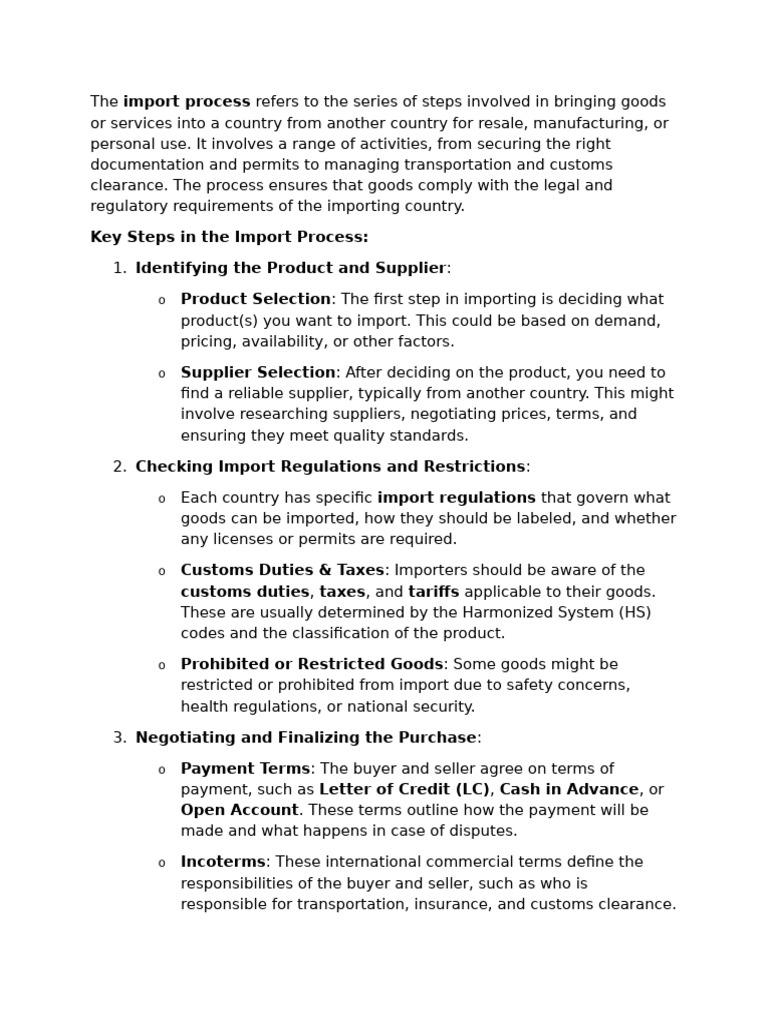 The import process refers to the series of steps involved in bringing goods or services into a country from another country for resale, manufacturing, or personal use. It involves a range of activities, from securing the right documentation and permits to managing transportation and customs clearance. The process ensures that goods comply with the legal and regulatory requirements of the importing country.

Key Steps in the Import Process:

1. Identifying the Product and Supplier:

o Product Selection: The first step in importing is deciding what product(s) you want to import. This could be based on demand, pricing, availability, or other factors.

o Supplier Selection: After deciding on the product, you need to find a reliable supplier, typically from another country. This might involve researching suppliers, negotiating prices, terms, and ensuring they meet quality standards.

2. Checking Import Regulations and Restrictions:

o Each country has specific import regulations that govern what goods can be imported, how they should be labeled, and whether any licenses or permits are required.

o Customs Duties & Taxes: Importers should be aware of the customs duties, taxes, and tariffs applicable to their goods. These are usually determined by the Harmonized System (HS) codes and the classification of the product.

o Prohibited or Restricted Goods: Some goods might be restricted or prohibited from import due to safety concerns, health regulations, or national security.

3. Negotiating and Finalizing the Purchase:

o Payment Terms: The buyer and seller agree on terms of payment, such as Letter of Credit (LC), Cash in Advance, or Open Account. These terms outline how the payment will be made and what happens in case of disputes.

o Incoterms: These international commercial terms define the responsibilities of the buyer and seller, such as who is responsible for transportation, insurance, and customs clearance.